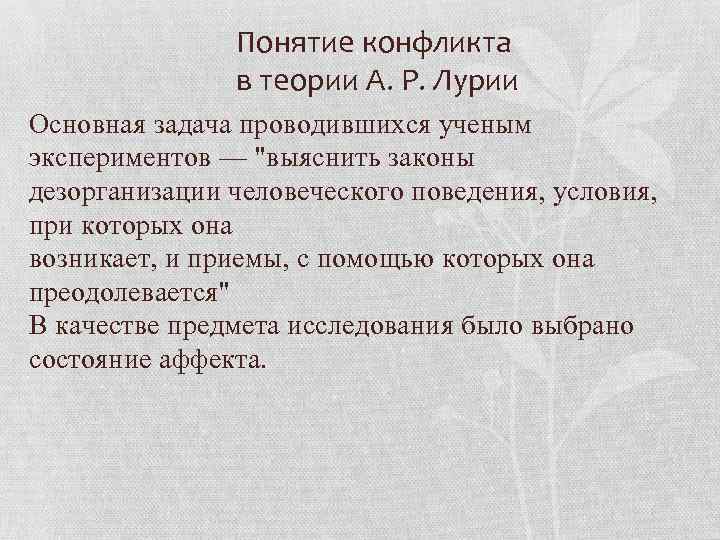 Понятие конфликта
в теории А. Р. Лурии

Основная задача проводившихся ученым экспериментов — "выяснить законы дезорганизации человеческого поведения, условия, при которых она возникает, и приемы, с помощью которых она преодолевается"

В качестве предмета исследования было выбрано состояние аффекта.